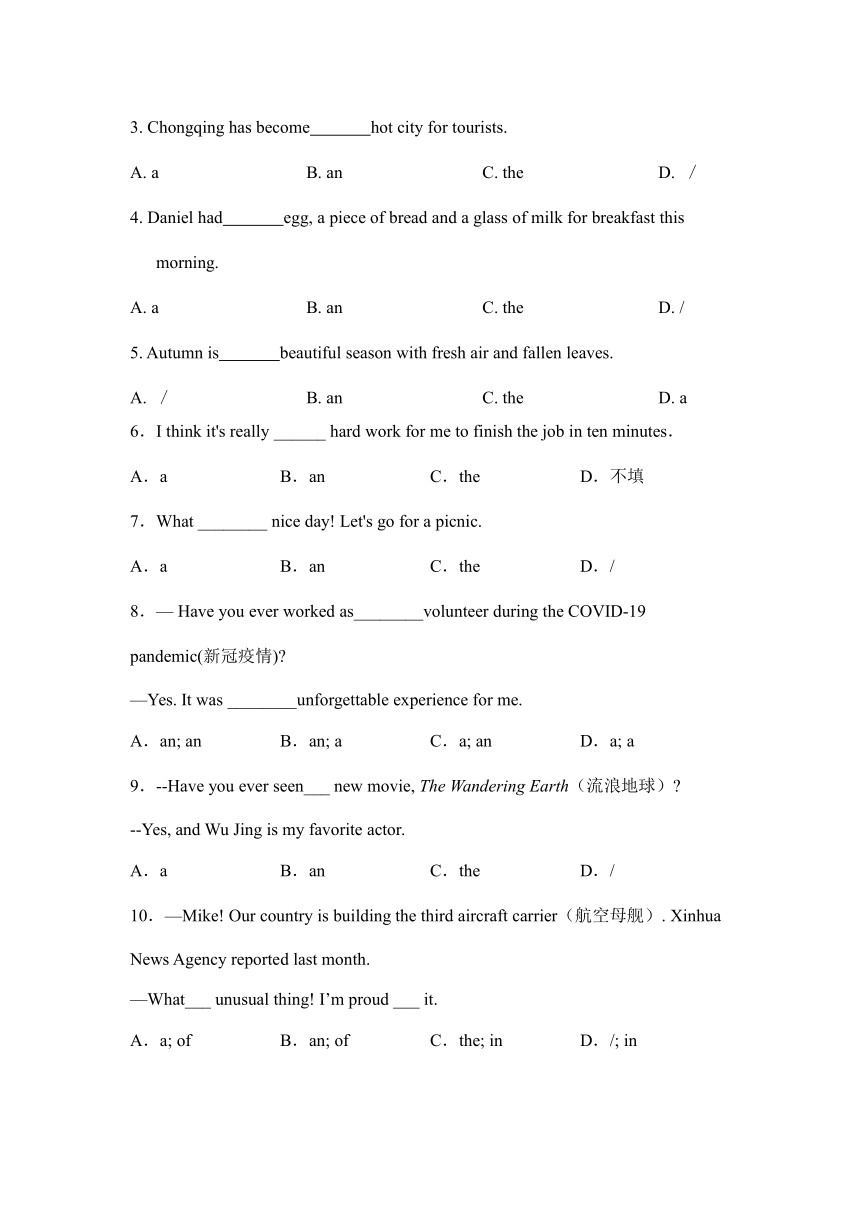 3. Chongqing has become_______hot city for tourists.

A. a B. an C. the D. /

4. Daniel had_______egg, a piece of bread and a glass of milk for breakfast this morning.

A. a B. an C. the D. /

5. Autumn is_______beautiful season with fresh air and fallen leaves.

A. / B. an C. the D. a

6．I think it's really ______ hard work for me to finish the job in ten minutes．

A．a B．an C．the D．不填

7．What ________ nice day! Let's go for a picnic.

A．a B．an C．the D．/

8．— Have you ever worked as________volunteer during the COVID-19 pandemic(新冠疫情)?

—Yes. It was ________unforgettable experience for me.

A．an; an B．an; a C．a; an D．a; a

9．--Have you ever seen___ new movie, The Wandering Earth（流浪地球）?

--Yes, and Wu Jing is my favorite actor.

A．a B．an C．the D．/

10．—Mike! Our country is building the third aircraft carrier（航空母舰）. Xinhua News Agency reported last month.

—What___ unusual thing! I'm proud ___ it.

A．a; of B．an; of C．the; in D．/; in